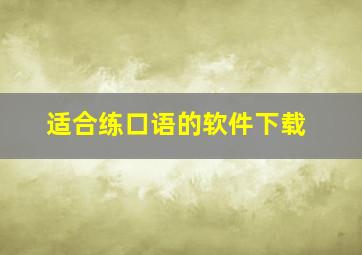 适合练口语的软件下载